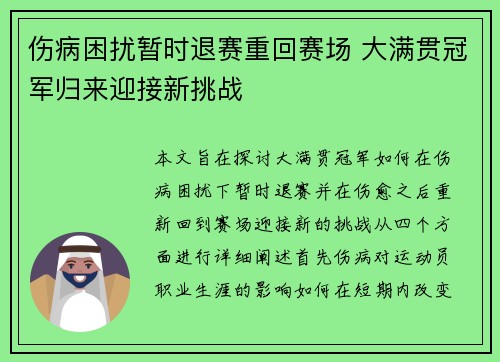 伤病困扰暂时退赛重回赛场 大满贯冠军归来迎接新挑战

本文旨在探讨大满贯冠军如何在伤病困扰下暂时退赛并在伤愈之后重新回到赛场迎接新的挑战从四个方面进行详细阐述首先伤病对运动员职业生涯的影响如何在短期内改变